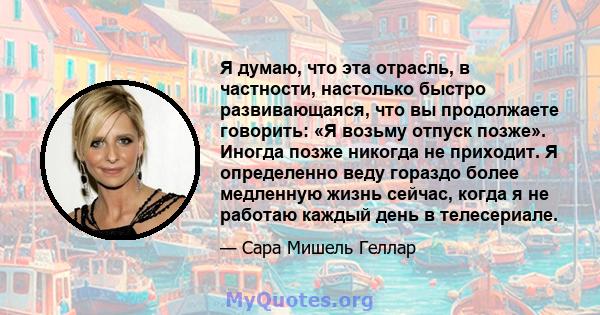 Я думаю, что эта отрасль, в частности, настолько быстро развивающаяся, что вы продолжаете говорить: «Я возьму отпуск позже». Иногда позже никогда не приходит. Я определенно веду гораздо более медленную жизнь сейчас, когда я не работаю каждый день в телесериале.

— Сара Мишель Геллар

MyQuotes.org